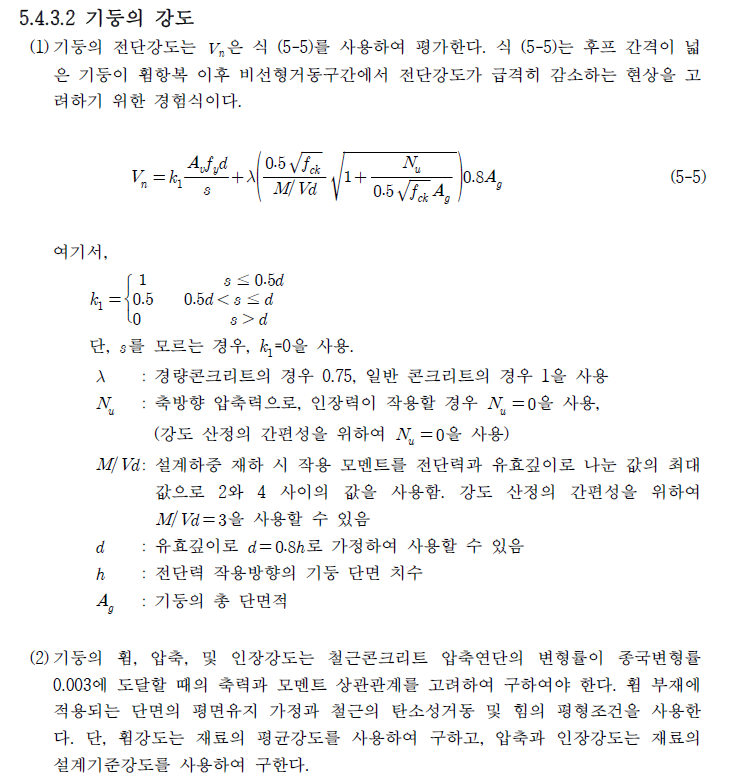 5.4.3.2 기둥의 강도

(1) 기둥의 전단강도는 $V_n$은 식 (5-5)를 사용하여 평가한다. 식 (5-5)는 후프 간격이 넓은 기둥이 휨항복 이후 비선형거동구간에서 전단강도가 급격히 감소하는 현상을 고려하기 위한 경험식이다.

$V_n = k_1 \frac{A_v f_y d}{s} + \lambda \left( \frac{0.5\sqrt{f_{ck}}}{M/Vd} \sqrt{1 + \frac{N_u}{0.5\sqrt{f_{ck}} A_g}} \right) 0.8 A_g$ (5-5)

여기서,

$k_1 = \begin{cases} 1 & s \le 0.5d \\ 0.5 & 0.5d < s \le d \\ 0 & s > d \end{cases}$

단, $s$를 모르는 경우, $k_1$=0을 사용.

$\lambda$ : 경량콘크리트의 경우 0.75, 일반 콘크리트의 경우 1을 사용

$N_u$ : 축방향 압축력으로, 인장력이 작용할 경우 $N_u = 0$을 사용,
(강도 산정의 간편성을 위하여 $N_u = 0$을 사용)

$M/Vd$: 설계하중 재하 시 작용 모멘트를 전단력과 유효깊이로 나눈 값의 최대값으로 2와 4 사이의 값을 사용함. 강도 산정의 간편성을 위하여 $M/Vd = 3$을 사용할 수 있음

$d$ : 유효깊이로 $d = 0.8h$로 가정하여 사용할 수 있음

$h$ : 전단력 작용방향의 기둥 단면 치수

$A_g$ : 기둥의 총 단면적

(2) 기둥의 휨, 압축, 및 인장강도는 철근콘크리트 압축연단의 변형률이 종국변형률 0.003에 도달할 때의 축력과 모멘트 상관관계를 고려하여 구하여야 한다. 휨 부재에 적용되는 단면의 평면유지 가정과 철근의 탄소성거동 및 힘의 평형조건을 사용한다. 단, 휨강도는 재료의 평균강도를 사용하여 구하고, 압축과 인장강도는 재료의 설계기준강도를 사용하여 구한다.